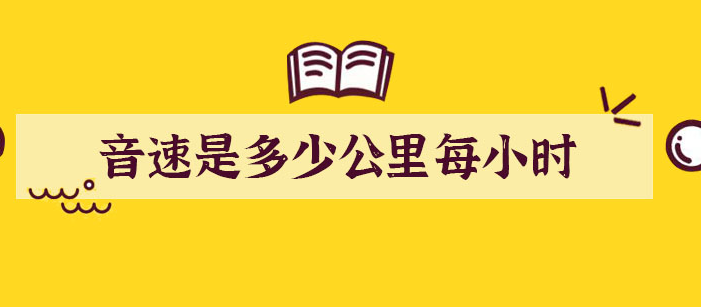 音速是多少公里每小时